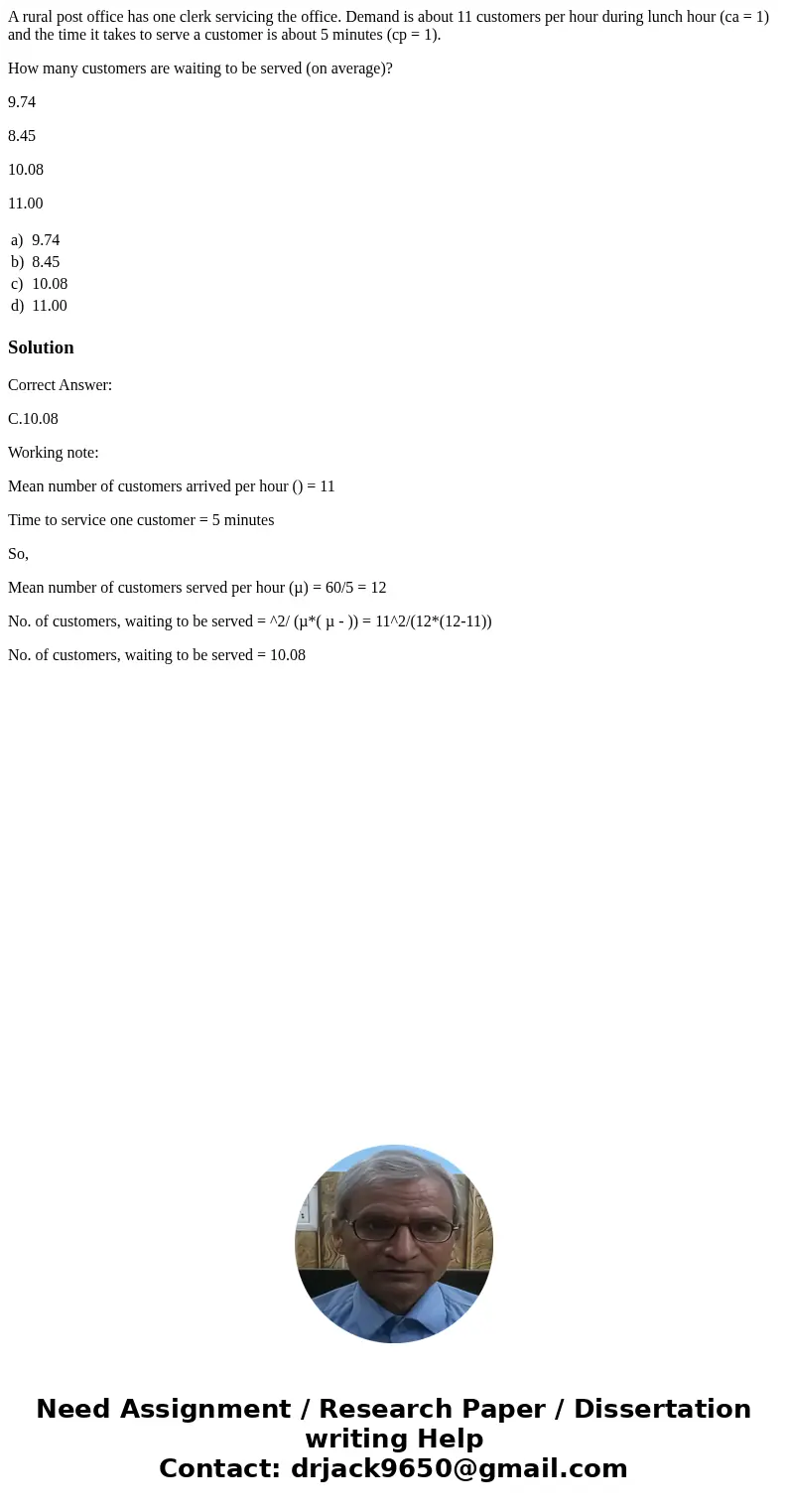 A rural post office has one clerk servicing the office. Demand is about 11 customers per hour during lunch hour (ca = 1) and the time it takes to serve a customer is about 5 minutes (cp = 1).

How many customers are waiting to be served (on average)?

9.74

8.45

10.08

11.00

a) 9.74
b) 8.45
c) 10.08
d) 11.00

Solution

Correct Answer:

C.10.08

Working note:

Mean number of customers arrived per hour () = 11

Time to service one customer = 5 minutes

So,

Mean number of customers served per hour (μ) = 60/5 = 12

No. of customers, waiting to be served = ^2/ (μ*( μ - )) = 11^2/(12*(12-11))

No. of customers, waiting to be served = 10.08

Need Assignment / Research Paper / Dissertation writing Help
Contact: drjack9650@gmail.com